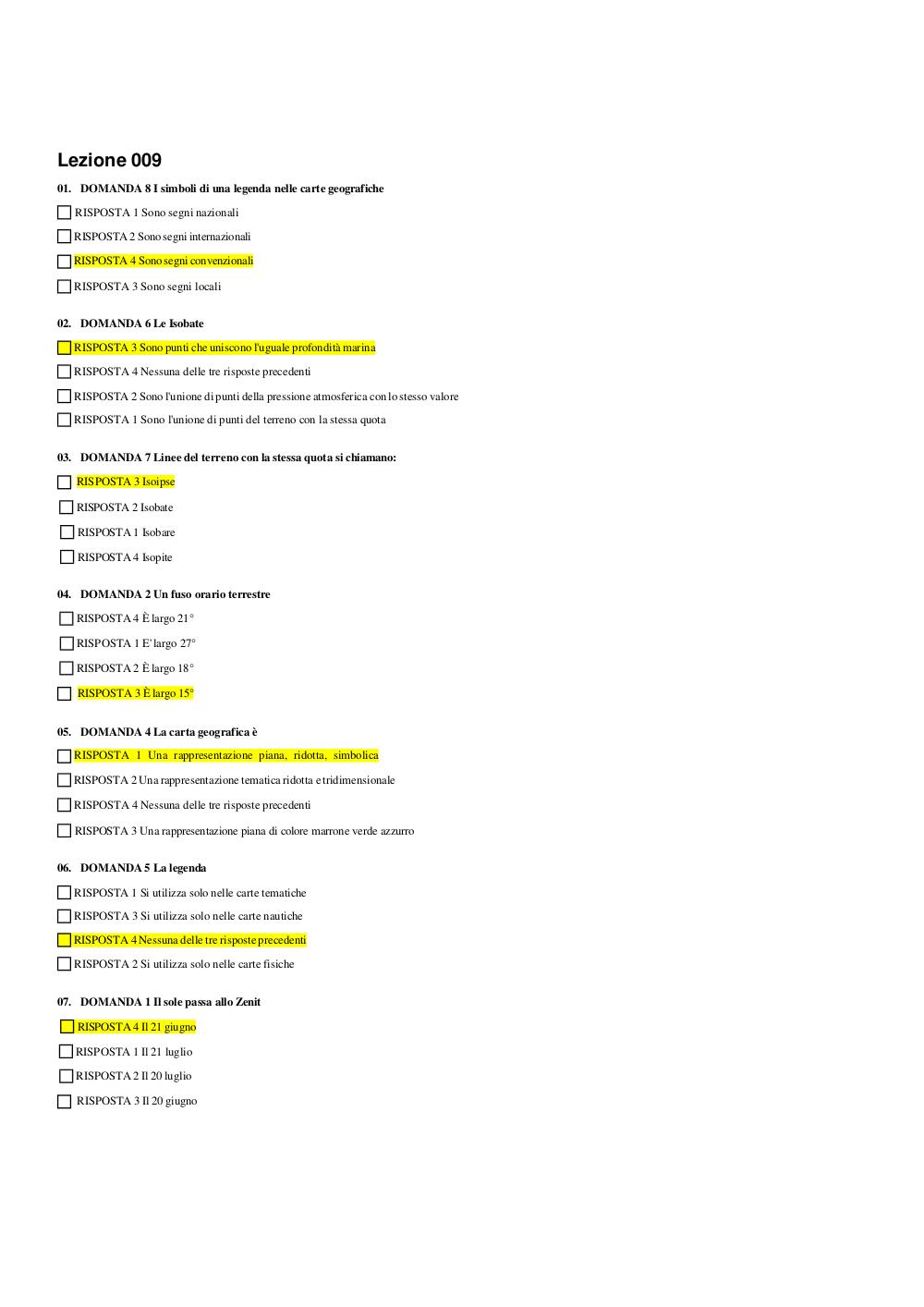 Lezione 009

01. DOMANDA 8 I simboli di una legenda nelle carte geografiche

RISPOSTA 1 Sono segni nazionali

RISPOSTA 2 Sono segni internazionali

RISPOSTA 4 Sono segni convenzionali

RISPOSTA 3 Sono segni locali

02. DOMANDA 6 Le Isobate

RISPOSTA 3 Sono punti che uniscono l'uguale profondità marina

RISPOSTA 4 Nessuna delle tre risposte precedenti

RISPOSTA 2 Sono l'unione di punti della pressione atmosferica con lo stesso valore

RISPOSTA 1 Sono l'unione di punti del terreno con la stessa quota

03. DOMANDA 7 Linee del terreno con la stessa quota si chiamano:

RISPOSTA 3 Isoipse

RISPOSTA 2 Isobate

RISPOSTA 1 Isobare

RISPOSTA 4 Isopite

04. DOMANDA 2 Un fuso orario terrestre

RISPOSTA 4 È largo 21°

RISPOSTA 1 E' largo 27°

RISPOSTA 2 È largo 18°

RISPOSTA 3 È largo 15°

05. DOMANDA 4 La carta geografica è

RISPOSTA 1 Una rappresentazione piana, ridotta, simbolica

RISPOSTA 2 Una rappresentazione tematica ridotta e tridimensionale

RISPOSTA 4 Nessuna delle tre risposte precedenti

RISPOSTA 3 Una rappresentazione piana di colore marrone verde azzurro

06. DOMANDA 5 La legenda

RISPOSTA 1 Si utilizza solo nelle carte tematiche

RISPOSTA 3 Si utilizza solo nelle carte nautiche

RISPOSTA 4 Nessuna delle tre risposte precedenti

RISPOSTA 2 Si utilizza solo nelle carte fisiche

07. DOMANDA 1 Il sole passa allo Zenit

RISPOSTA 4 Il 21 giugno

RISPOSTA 1 Il 21 luglio

RISPOSTA 2 Il 20 luglio

RISPOSTA 3 Il 20 giugno